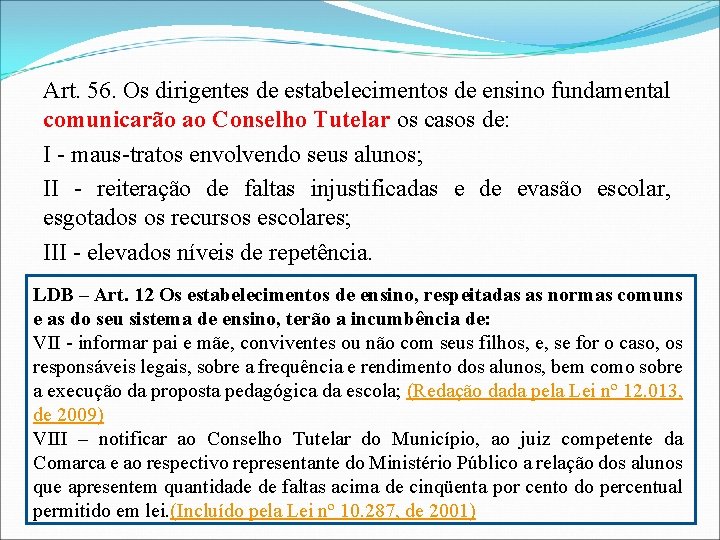 Art. 56. Os dirigentes de estabelecimentos de ensino fundamental comunicarão ao Conselho Tutelar os casos de:

I - maus-tratos envolvendo seus alunos;

II - reiteração de faltas injustificadas e de evasão escolar, esgotados os recursos escolares;

III - elevados níveis de repetência.

LDB – Art. 12 Os estabelecimentos de ensino, respeitadas as normas comuns e as do seu sistema de ensino, terão a incumbência de:
VII - informar pai e mãe, conviventes ou não com seus filhos, e, se for o caso, os responsáveis legais, sobre a frequência e rendimento dos alunos, bem como sobre a execução da proposta pedagógica da escola; (Redação dada pela Lei nº 12.013, de 2009)
VIII – notificar ao Conselho Tutelar do Município, ao juiz competente da Comarca e ao respectivo representante do Ministério Público a relação dos alunos que apresentem quantidade de faltas acima de cinqüenta por cento do percentual permitido em lei.(Incluído pela Lei nº 10.287, de 2001)